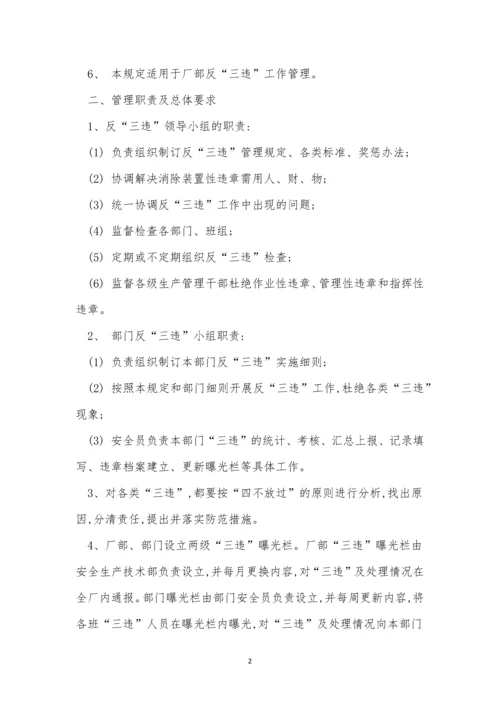 6、 本规定适用于厂部反“三违”工作管理。

二、管理职责及总体要求

1、反“三违”领导小组的职责：

(1) 负责组织制订反“三违”管理规定、各类标准、奖惩办法；

(2) 协调解决消除装置性违章需用人、财、物；

(3) 统一协调反“三违”工作中出现的问题；

(4) 监督检查各部门、班组；

(5) 定期或不定期组织反“三违”检查；

(6) 监督各级生产管理干部杜绝作业性违章、管理性违章和指挥性违章。

2、 部门反“三违”小组职责：

(1) 负责组织制订本部门反“三违”实施细则；

(2) 按照本规定和部门细则开展反“三违”工作，杜绝各类“三违”现象；

(3) 安全员负责本部门“三违”的统计、考核、汇总上报、记录填写、违章档案建立、更新曝光栏等具体工作。

3、对各类“三违”，都要按“四不放过”的原则进行分析，找出原因，分清责任，提出并落实防范措施。

4、厂部、部门设立两级“三违”曝光栏。厂部“三违”曝光栏由安全生产技术部负责设立，并每月更换内容，对“三违”及处理情况在全厂内通报。部门曝光栏由部门安全员负责设立，并每周更新内容，将各班“三违”人员在曝光栏内曝光，对“三违”及处理情况向本部门

2